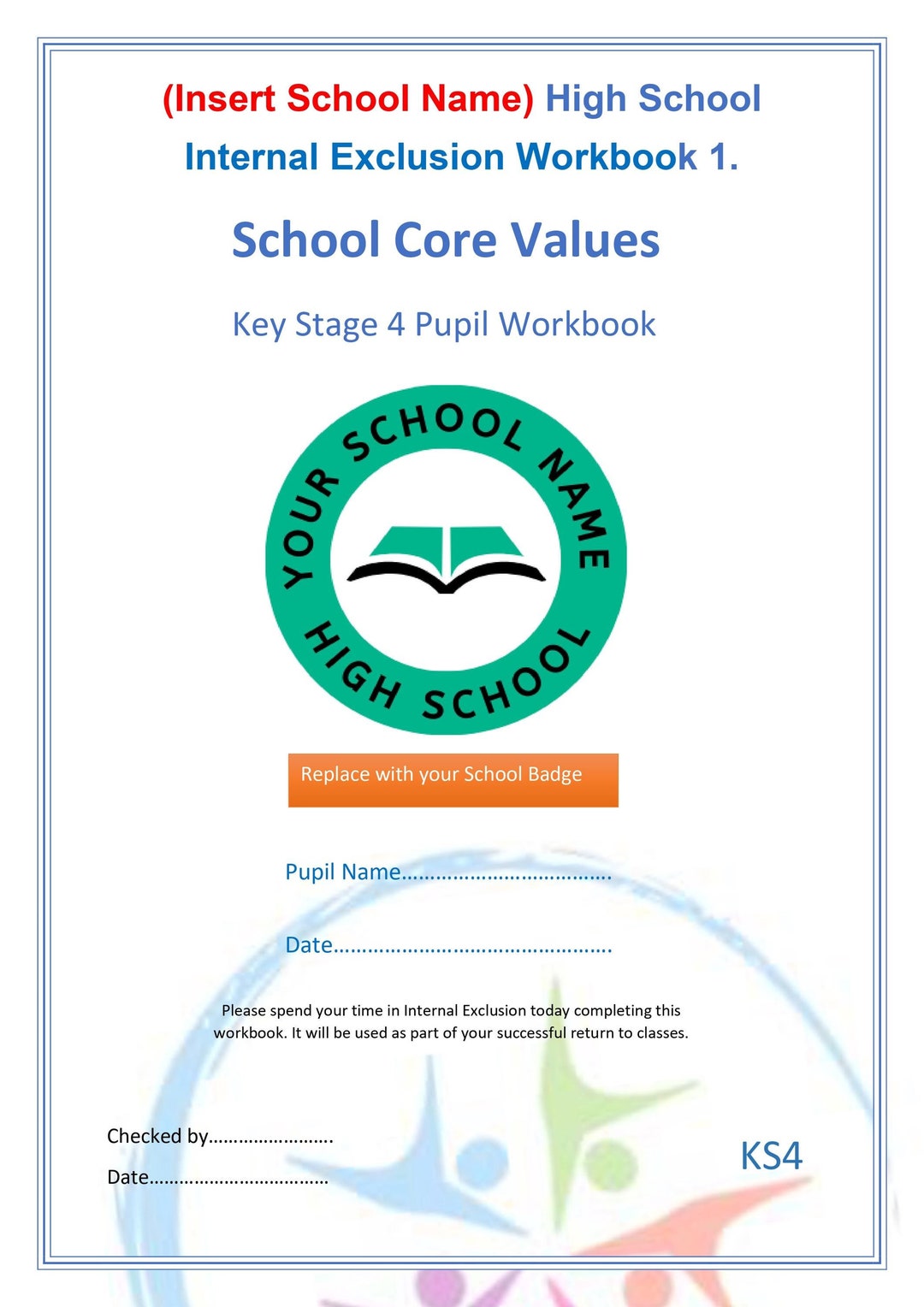 (Insert School Name) High School

Internal Exclusion Workbook 1.

School Core Values

Key Stage 4 Pupil Workbook

YOUR SCHOOL NAME
HIGH SCHOOL

Replace with your School Badge

Pupil Name____

Date____

Please spend your time in Internal Exclusion today completing this workbook. It will be used as part of your successful return to classes.

Checked by____

Date____

KS4